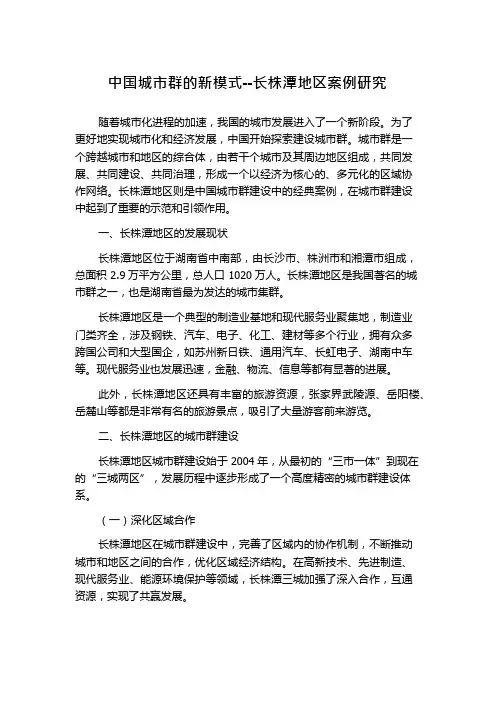 中国城市群的新模式--长株潭地区案例研究

随着城市化进程的加速，我国的城市发展进入了一个新阶段。为了更好地实现城市化和经济发展，中国开始探索建设城市群。城市群是一个跨越城市和地区的综合体，由若干个城市及其周边地区组成，共同发展、共同建设、共同治理，形成一个以经济为核心的、多元化的区域协作网络。长株潭地区则是中国城市群建设中的经典案例，在城市群建设中起到了重要的示范和引领作用。

一、长株潭地区的发展现状

长株潭地区位于湖南省中南部，由长沙市、株洲市和湘潭市组成，总面积 2.9 万平方公里，总人口 1020 万人。长株潭地区是我国著名的城市群之一，也是湖南省最为发达的城市集群。

长株潭地区是一个典型的制造业基地和现代服务业聚集地，制造业门类齐全，涉及钢铁、汽车、电子、化工、建材等多个行业，拥有众多跨国公司和大型国企，如苏州新日铁、通用汽车、长虹电子、湖南中车等。现代服务业也发展迅速，金融、物流、信息等都有显著的进展。

此外，长株潭地区还具有丰富的旅游资源，张家界武陵源、岳阳楼、岳麓山等都是非常有名的旅游景点，吸引了大量游客前来游览。

二、长株潭地区的城市群建设

长株潭地区城市群建设始于 2004 年，从最初的“三市一体”到现在的“三城两区”，发展历程中逐步形成了一个高度精密的城市群建设体系。

（一）深化区域合作

长株潭地区在城市群建设中，完善了区域内的协作机制，不断推动城市和地区之间的合作，优化区域经济结构。在高新技术、先进制造、现代服务业、能源环境保护等领域，长株潭三城加强了深入合作，互通资源，实现了共赢发展。